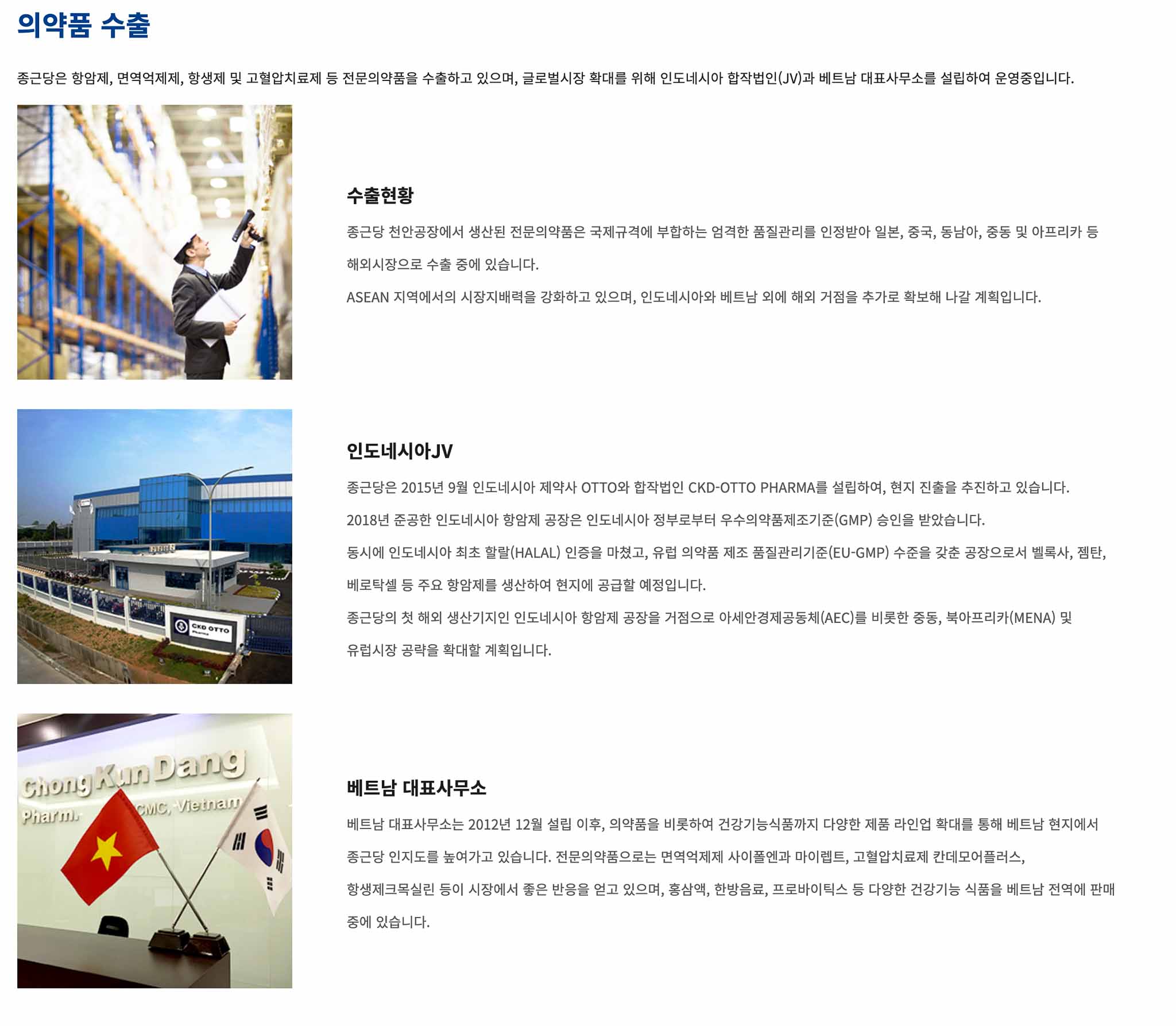 의약품 수출

종근당은 항암제, 면역억제제, 항생제 및 고혈압치료제 등 전문의약품을 수출하고 있으며, 글로벌시장 확대를 위해 인도네시아 합작법인(JV)과 베트남 대표사무소를 설립하여 운영중입니다.

수출현황

종근당 천안공장에서 생산된 전문의약품은 국제규격에 부합하는 엄격한 품질관리를 인정받아 일본, 중국, 동남아, 중동 및 아프리카 등 해외시장으로 수출 중에 있습니다.

ASEAN 지역에서의 시장지배력을 강화하고 있으며, 인도네시아와 베트남 외에 해외 거점을 추가로 확보해 나갈 계획입니다.

CKD OTTO

인도네시아JV

종근당은 2015년 9월 인도네시아 제약사 OTTO와 합작법인 CKD-OTTO PHARMA를 설립하여, 현지 진출을 추진하고 있습니다.

2018년 준공한 인도네시아 항암제 공장은 인도네시아 정부로부터 우수의약품제조기준(GMP) 승인을 받았습니다.

동시에 인도네시아 최초 할랄(HALAL) 인증을 마쳤고, 유럽 의약품 제조 품질관리기준(EU-GMP) 수준을 갖춘 공장으로서 벨록사, 젬탄, 베로탁셀 등 주요 항암제를 생산하여 현지에 공급할 예정입니다.

종근당의 첫 해외 생산기지인 인도네시아 항암제 공장을 거점으로 아세안경제공동체(AEC)를 비롯한 중동, 북아프리카(MENA) 및 유럽시장 공략을 확대할 계획입니다.

Chong Kun Dang
Pharm.
CMC, Vietnam

베트남 대표사무소

베트남 대표사무소는 2012년 12월 설립 이후, 의약품을 비롯하여 건강기능식품까지 다양한 제품 라인업 확대를 통해 베트남 현지에서 종근당 인지도를 높여가고 있습니다. 전문의약품으로는 면역억제제 사이폴엔과 마이렙트, 고혈압치료제 칸데모어플러스, 항생제크목실린 등이 시장에서 좋은 반응을 얻고 있으며, 홍삼액, 한방음료, 프로바이틱스 등 다양한 건강기능 식품을 베트남 전역에 판매 중에 있습니다.